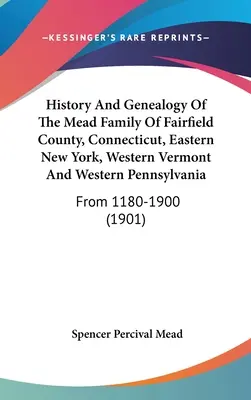 —KESSINGER'S RARE REPRINTS—

History And Genealogy Of The Mead Family Of Fairfield County, Connecticut, Eastern New York, Western Vermont And Western Pennsylvania

From 1180-1900 (1901)

Spencer Percival Mead